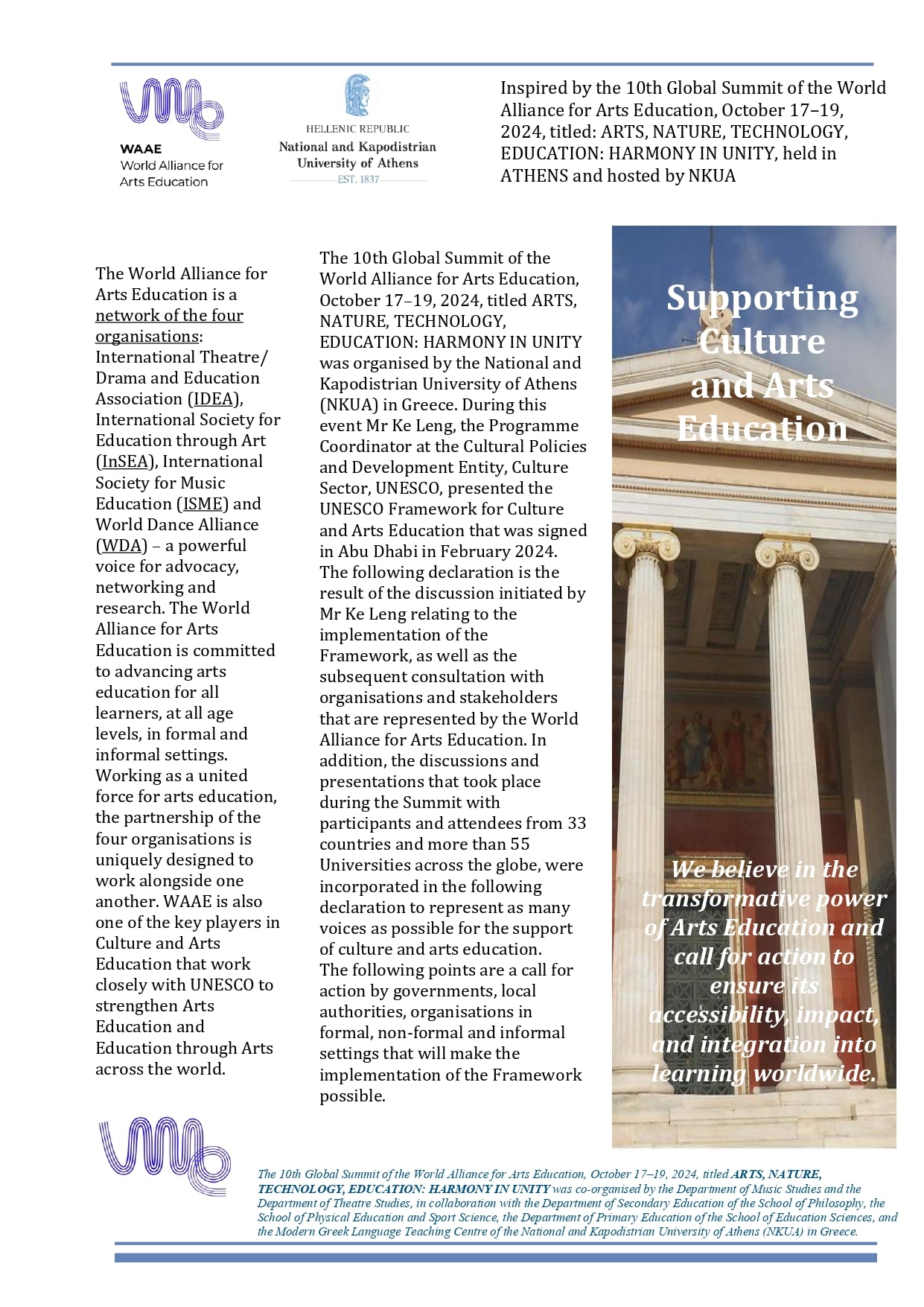 WAAE
World Alliance for
Arts Education

HELLENIC REPUBLIC
National and Kapodistrian
University of Athens
EST. 1837

Inspired by the 10th Global Summit of the World Alliance for Arts Education, October 17–19, 2024, titled: ARTS, NATURE, TECHNOLOGY, EDUCATION: HARMONY IN UNITY, held in ATHENS and hosted by NKUA

The World Alliance for Arts Education is a network of the four organisations: International Theatre/ Drama and Education Association (IDEA), International Society for Education through Art (InSEA), International Society for Music Education (ISME) and World Dance Alliance (WDA) – a powerful voice for advocacy, networking and research. The World Alliance for Arts Education is committed to advancing arts education for all learners, at all age levels, in formal and informal settings. Working as a united force for arts education, the partnership of the four organisations is uniquely designed to work alongside one another. WAAE is also one of the key players in Culture and Arts Education that work closely with UNESCO to strengthen Arts Education and Education through Arts across the world.

The 10th Global Summit of the World Alliance for Arts Education, October 17–19, 2024, titled ARTS, NATURE, TECHNOLOGY, EDUCATION: HARMONY IN UNITY was organised by the National and Kapodistrian University of Athens (NKUA) in Greece. During this event Mr Ke Leng, the Programme Coordinator at the Cultural Policies and Development Entity, Culture Sector, UNESCO, presented the UNESCO Framework for Culture and Arts Education that was signed in Abu Dhabi in February 2024. The following declaration is the result of the discussion initiated by Mr Ke Leng relating to the implementation of the Framework, as well as the subsequent consultation with organisations and stakeholders that are represented by the World Alliance for Arts Education. In addition, the discussions and presentations that took place during the Summit with participants and attendees from 33 countries and more than 55 Universities across the globe, were incorporated in the following declaration to represent as many voices as possible for the support of culture and arts education.
The following points are a call for action by governments, local authorities, organisations in formal, non-formal and informal settings that will make the implementation of the Framework possible.

Supporting Culture and Arts Education

We believe in the transformative power of Arts Education and call for action to ensure its accessibility, impact, and integration into learning worldwide.

The 10th Global Summit of the World Alliance for Arts Education, October 17–19, 2024, titled ARTS, NATURE, TECHNOLOGY, EDUCATION: HARMONY IN UNITY was co-organised by the Department of Music Studies and the Department of Theatre Studies, in collaboration with the Department of Secondary Education of the School of Philosophy, the School of Physical Education and Sport Science, the Department of Primary Education of the School of Education Sciences, and the Modern Greek Language Teaching Centre of the National and Kapodistrian University of Athens (NKUA) in Greece.